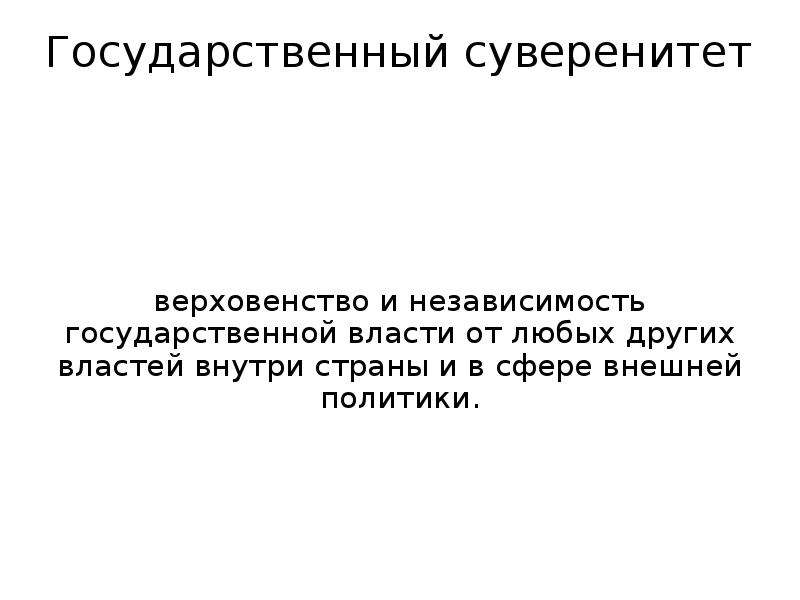 Государственный суверенитет

верховенство и независимость государственной власти от любых других властей внутри страны и в сфере внешней политики.